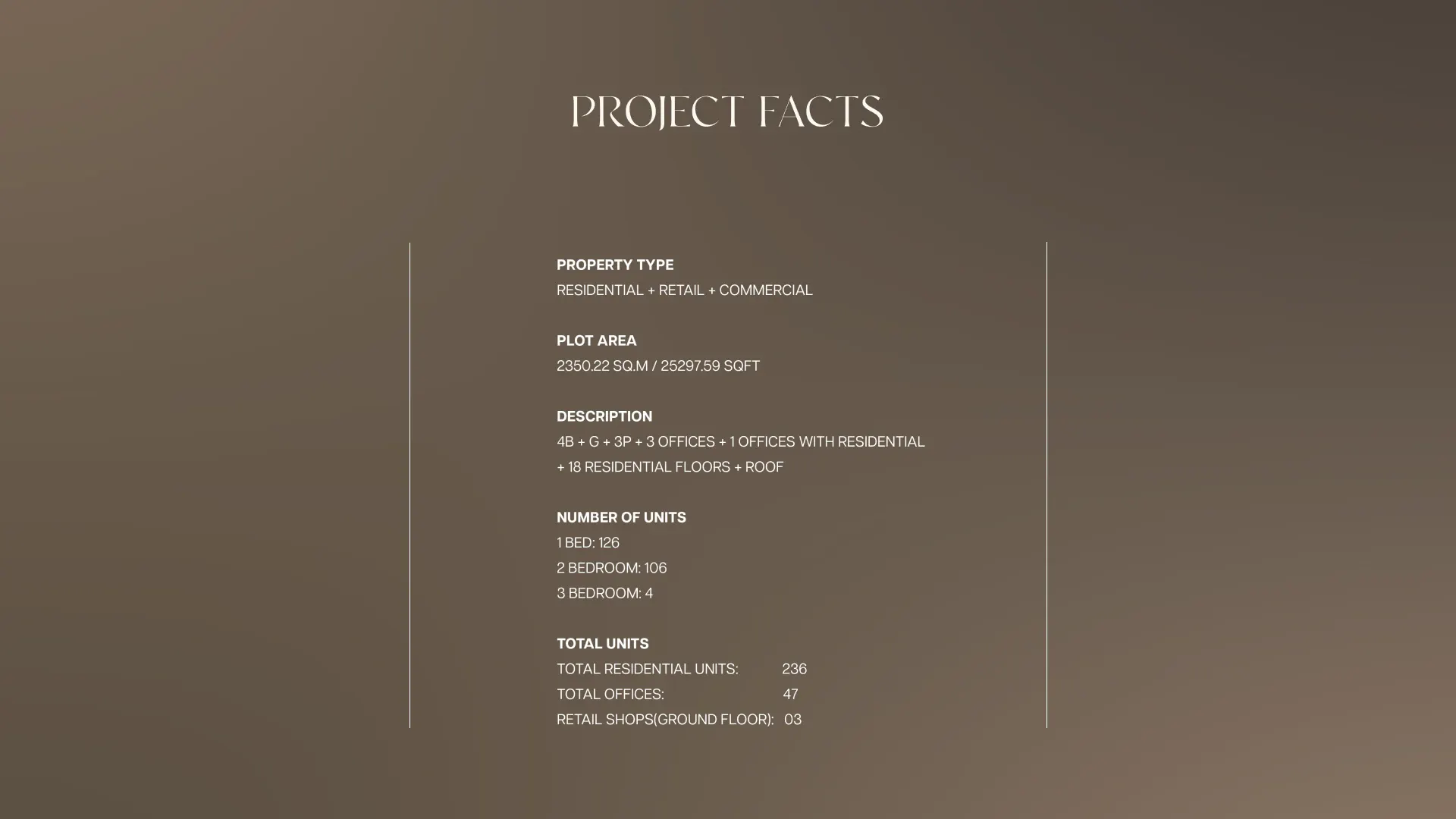 PROJECT FACTS

PROPERTY TYPE
RESIDENTIAL + RETAIL + COMMERCIAL

PLOT AREA
2350.22 SQ.M / 25297.59 SQFT

DESCRIPTION
4B + G + 3P + 3 OFFICES + 1 OFFICES WITH RESIDENTIAL + 18 RESIDENTIAL FLOORS + ROOF

NUMBER OF UNITS
1 BED: 126
2 BEDROOM: 106
3 BEDROOM: 4

TOTAL UNITS
TOTAL RESIDENTIAL UNITS: 236
TOTAL OFFICES: 47
RETAIL SHOPS(GROUND FLOOR): 03